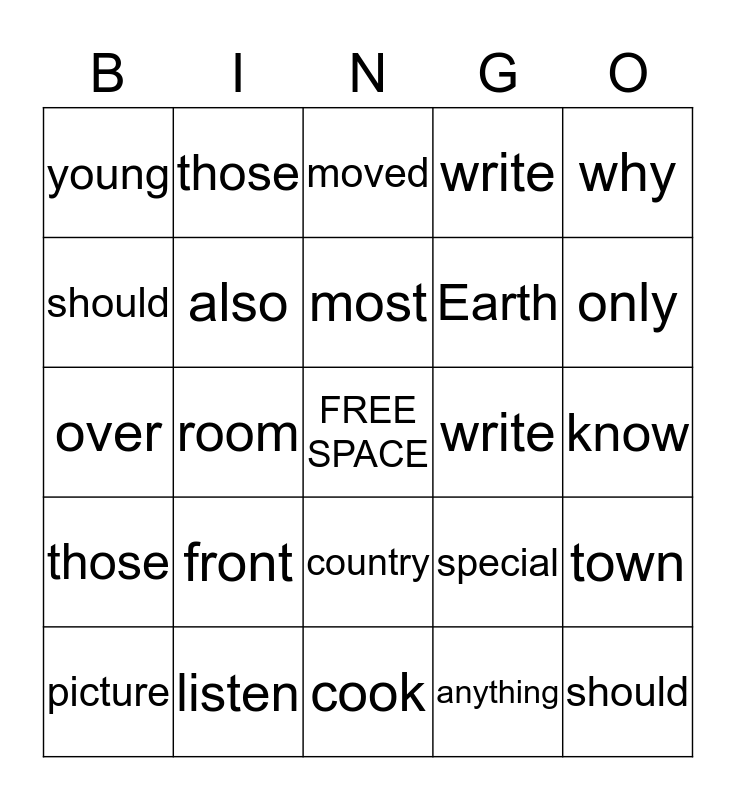 | B | I | N | G | O |
|---|---|---|---|---|
| young | those | moved | write | why |
| should | also | most | Earth | only |
| over | room | FREE SPACE | write | know |
| those | front | country | special | town |
| picture | listen | cook | anything | should |